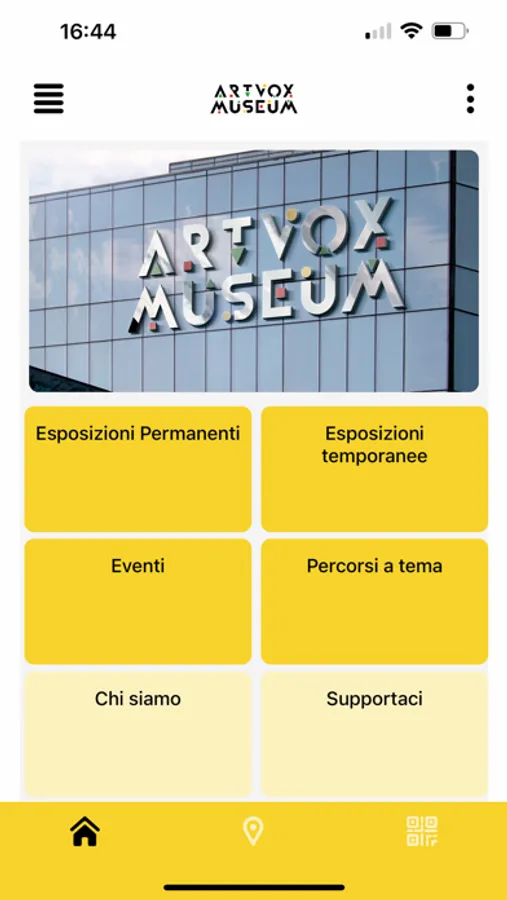 16:44

ARTVOX MUSEUM

ARTVOX MUSEUM

Esposizioni Permanenti

Esposizioni temporanee

Eventi

Percorsi a tema

Chi siamo

Supportaci